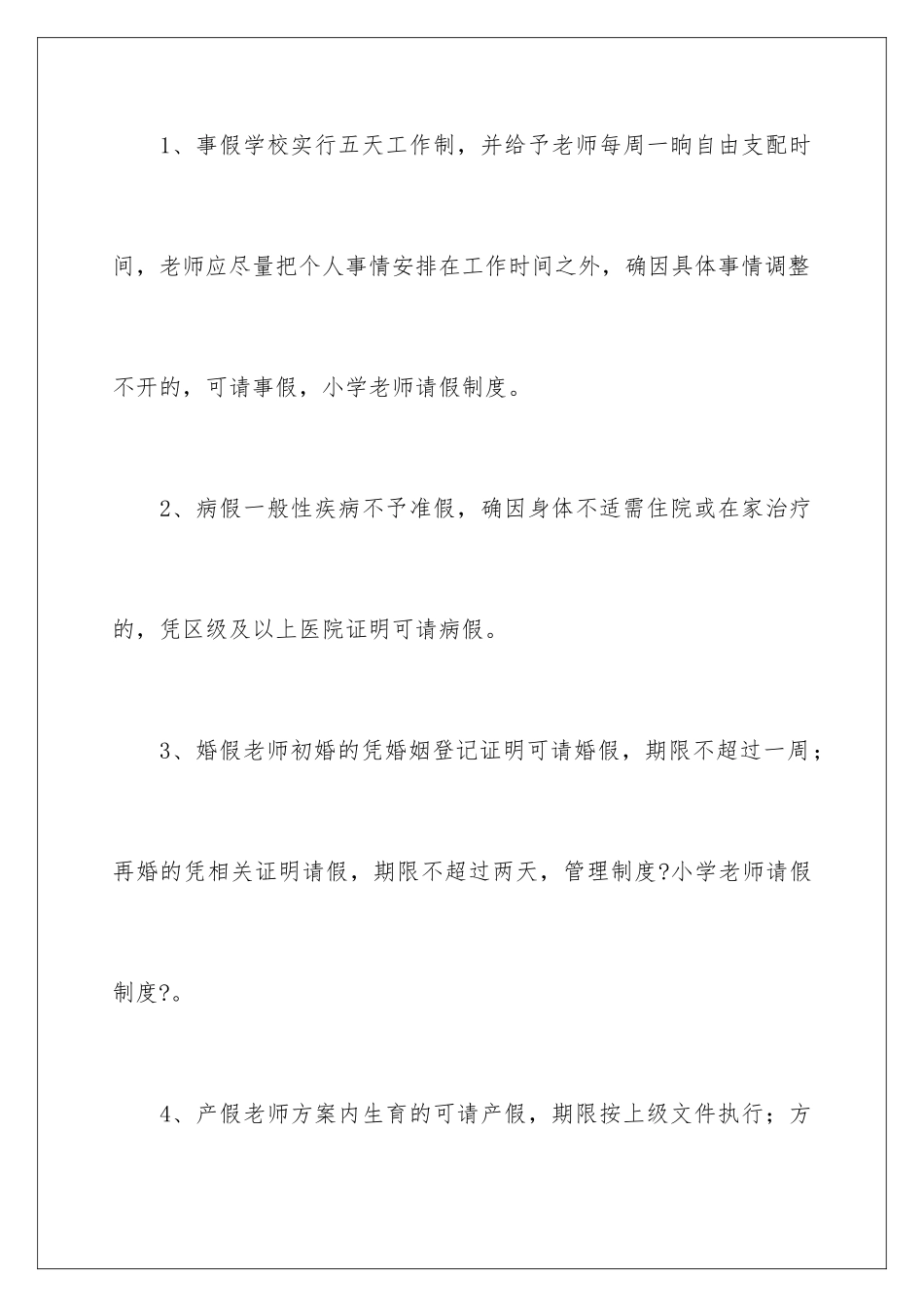 1、事假学校实行五天工作制，并给予老师每周一晌自由支配时间，老师应尽量把个人事情安排在工作时间之外，确因具体事情调整不开的，可请事假，小学老师请假制度。

2、病假一般性疾病不予准假，确因身体不适需住院或在家治疗的，凭区级及以上医院证明可请病假。

3、婚假老师初婚的凭婚姻登记证明可请婚假，期限不超过一周；再婚的凭相关证明请假，期限不超过两天，管理制度?小学老师请假制度?。

4、产假老师方案内生育的可请产假，期限按上级文件执行；方